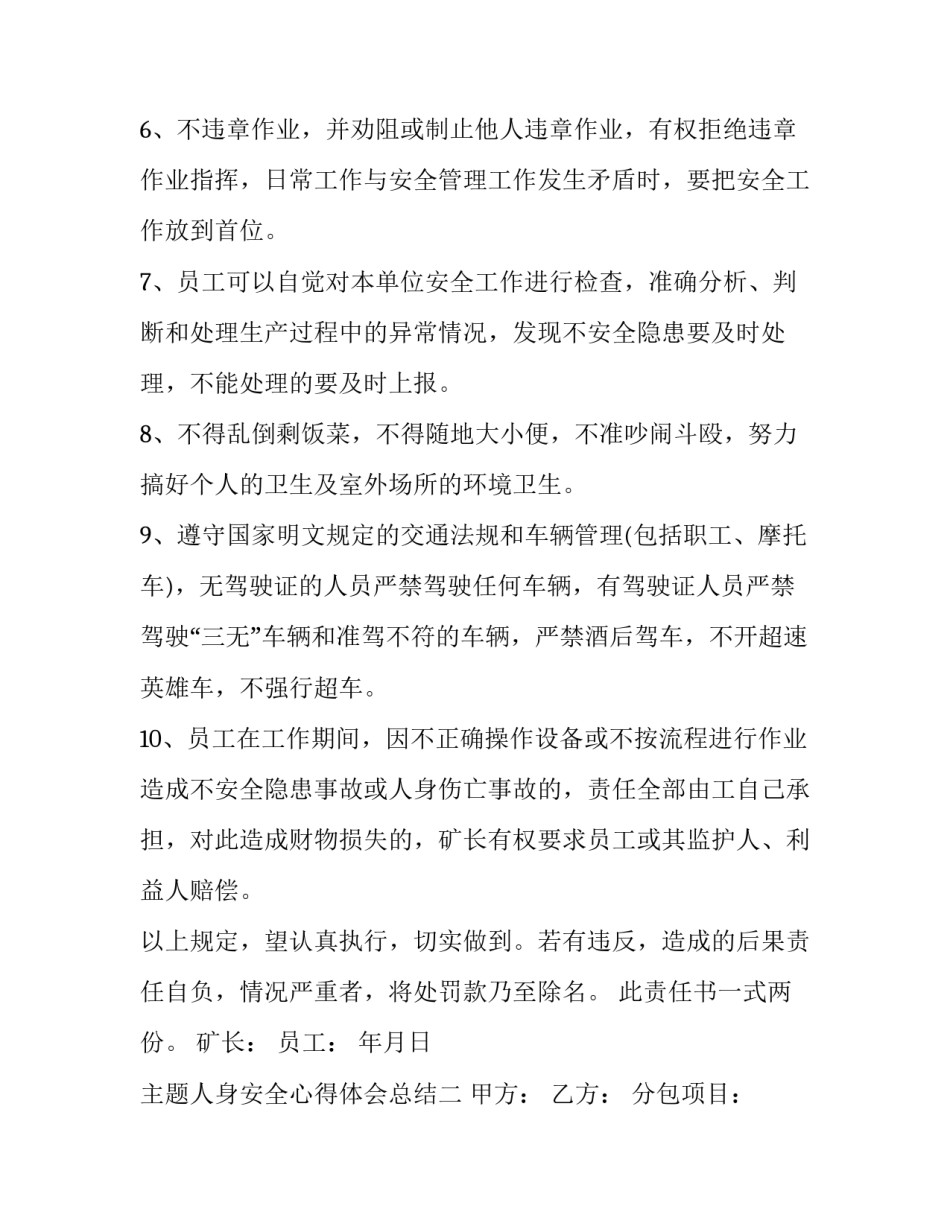 6、不违章作业，并劝阻或制止他人违章作业，有权拒绝违章作业指挥，日常工作与安全管理工作发生矛盾时，要把安全工作放到首位。

7、员工可以自觉对本单位安全工作进行检查，准确分析、判断和处理生产过程中的异常情况，发现不安全隐患要及时处理，不能处理的要及时上报。

8、不得乱倒剩饭菜，不得随地大小便，不准吵闹斗殴，努力搞好个人的卫生及室外场所的环境卫生。

9、遵守国家明文规定的交通法规和车辆管理(包括职工、摩托车)，无驾驶证的人员严禁驾驶任何车辆，有驾驶证人员严禁驾驶“三无”车辆和准驾不符的车辆，严禁酒后驾车，不开超速英雄车，不强行超车。

10、员工在工作期间，因不正确操作设备或不按流程进行作业造成不安全隐患事故或人身伤亡事故的，责任全部由工自己承担，对此造成财物损失的，矿长有权要求员工或其监护人、利益人赔偿。

以上规定，望认真执行，切实做到。若有违反，造成的后果责任自负，情况严重者，将处罚款乃至除名。 此责任书一式两份。 矿长： 员工： 年月日

主题人身安全心得体会总结二 甲方： 乙方： 分包项目：